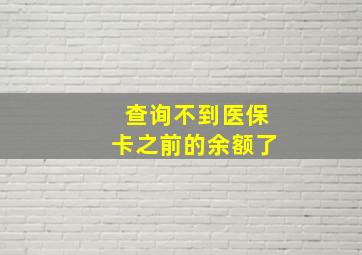 查询不到医保卡之前的余额了